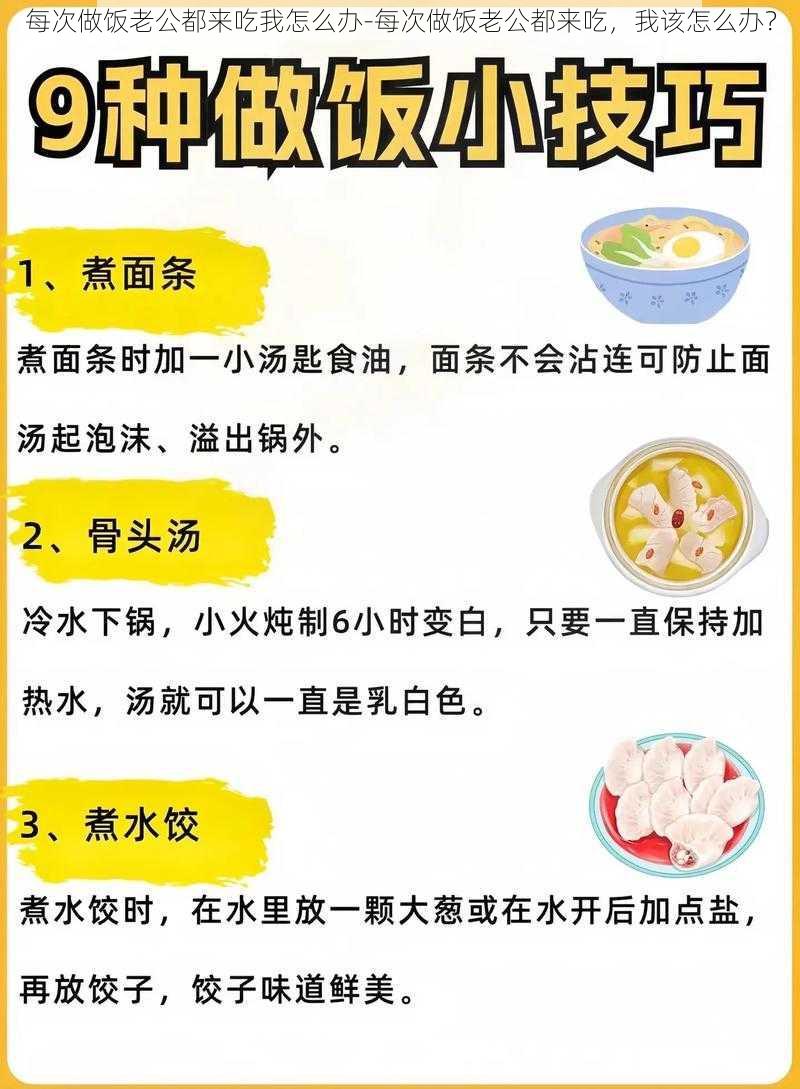 每次做饭老公都来吃我怎么办-每次做饭老公都来吃，我该怎么办？

9种做饭小技巧

1、煮面条

煮面条时加一小汤匙食油，面条不会沾连可防止面汤起泡沫、溢出锅外。

2、骨头汤

冷水下锅，小火炖制6小时变白，只要一直保持加热水，汤就可以一直是乳白色。

3、煮水饺

煮水饺时，在水里放一颗大葱或在水开后加点盐，再放饺子，饺子味道鲜美。